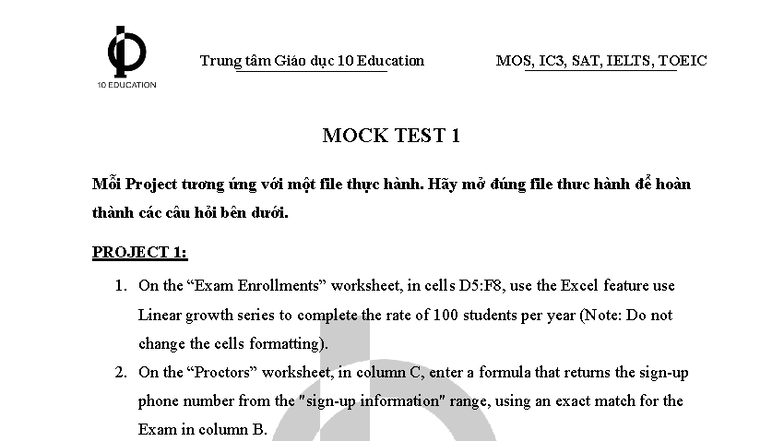 10 EDUCATION

Trung tâm Giáo dục 10 Education

MOS, IC3, SAT, IELTS, TOEIC

MOCK TEST 1

Mỗi Project tương ứng với một file thực hành. Hãy mở đúng file thưc hành để hoàn thành các câu hỏi bên dưới.

PROJECT 1:

1. On the “Exam Enrollments” worksheet, in cells D5:F8, use the Excel feature use Linear growth series to complete the rate of 100 students per year (Note: Do not change the cells formatting).

2. On the “Proctors” worksheet, in column C, enter a formula that returns the sign-up phone number from the "sign-up information" range, using an exact match for the Exam in column B.